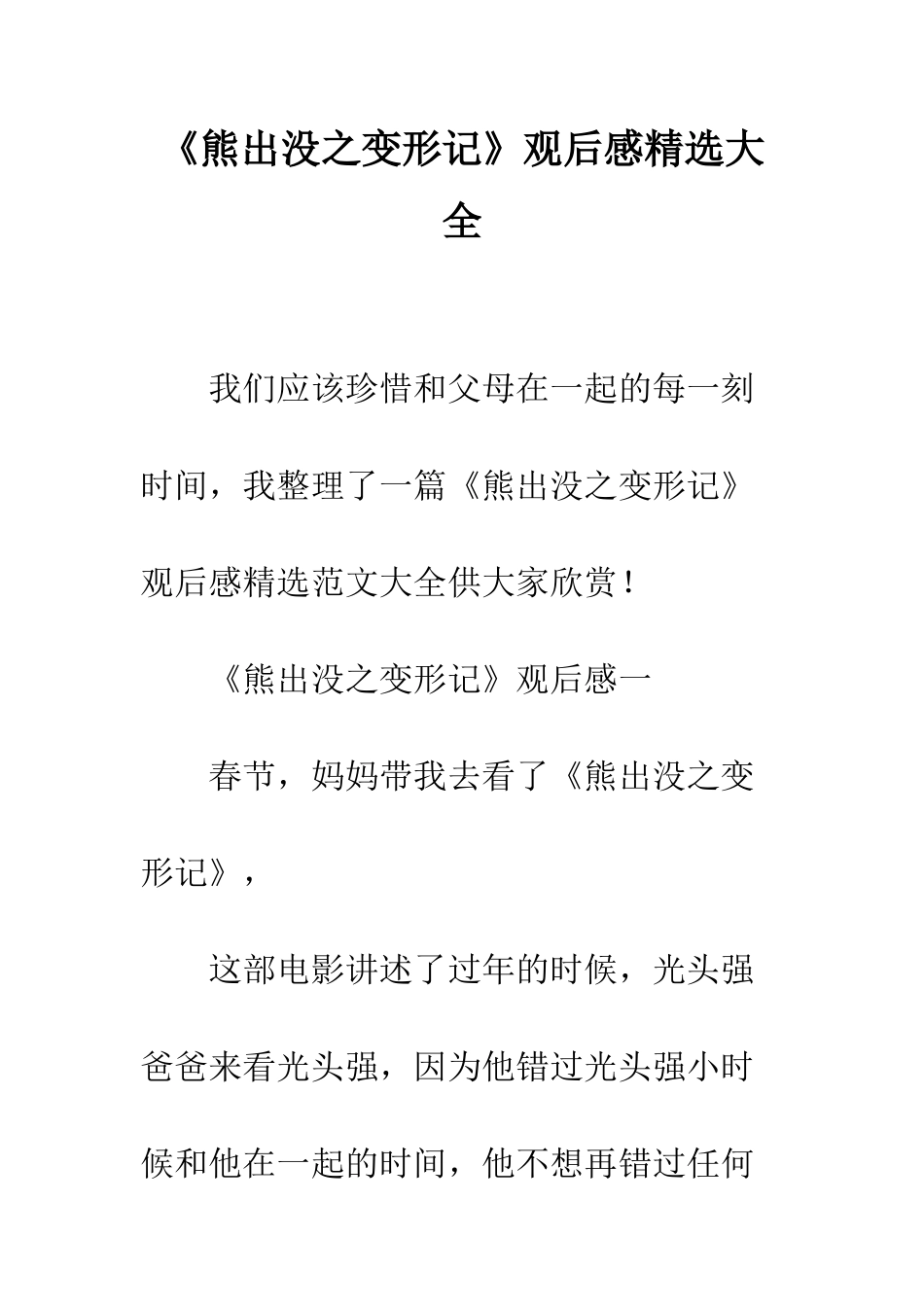 《熊出没之变形记》观后感精选大全

我们应该珍惜和父母在一起的每一刻时间，我整理了一篇《熊出没之变形记》观后感精选范文大全供大家欣赏！

《熊出没之变形记》观后感一

春节，妈妈带我去看了《熊出没之变形记》，

这部电影讲述了过年的时候，光头强爸爸来看光头强，因为他错过光头强小时候和他在一起的时间，他不想再错过任何